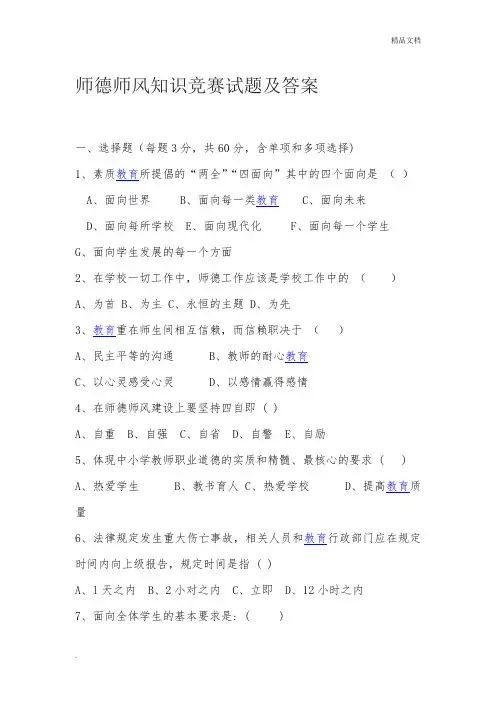 精品文档

师德师风知识竞赛试题及答案

一、选择题（每题3分，共60分，含单项和多项选择）

1、素质教育所提倡的“两全”“四面向”其中的四个面向是 （ ）

A、面向世界 B、面向每一类教育 C、面向未来

D、面向每所学校 E、面向现代化 F、面向每一个学生

G、面向学生发展的每一个方面

2、在学校一切工作中，师德工作应该是学校工作中的 （ ）

A、为首 B、为主 C、永恒的主题 D、为先

3、教育重在师生间相互信赖，而信赖取决于 （ ）

A、民主平等的沟通 B、教师的耐心教育

C、以心灵感受心灵 D、以感情赢得感情

4、在师德师风建设上要坚持四自即（ ）

A、自重 B、自强 C、自省 D、自警 E、自励

5、体现中小学教师职业道德的实质和精髓、最核心的要求（ ）

A、热爱学生 B、教书育人 C、热爱学校 D、提高教育质量

6、法律规定发生重大伤亡事故，相关人员和教育行政部门应在规定时间内向上级报告，规定时间是指（ ）

A、1天之内 B、2小对之内 C、立即 D、12小时之内

7、面向全体学生的基本要求是：（ ）